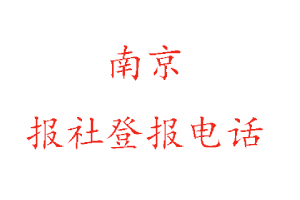 南京

报社登报电话